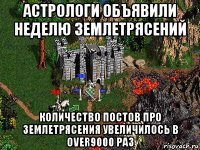 АСТРОЛОГИ ОБЪЯВИЛИ НЕДЕЛЮ ЗЕМЛЕТРЯСЕНИЙ

КОЛИЧЕСТВО ПОСТОВ ПРО ЗЕМЛЕТРЯСЕНИЯ УВЕЛИЧИЛОСЬ В OVER9000 РАЗ

risovach.ru